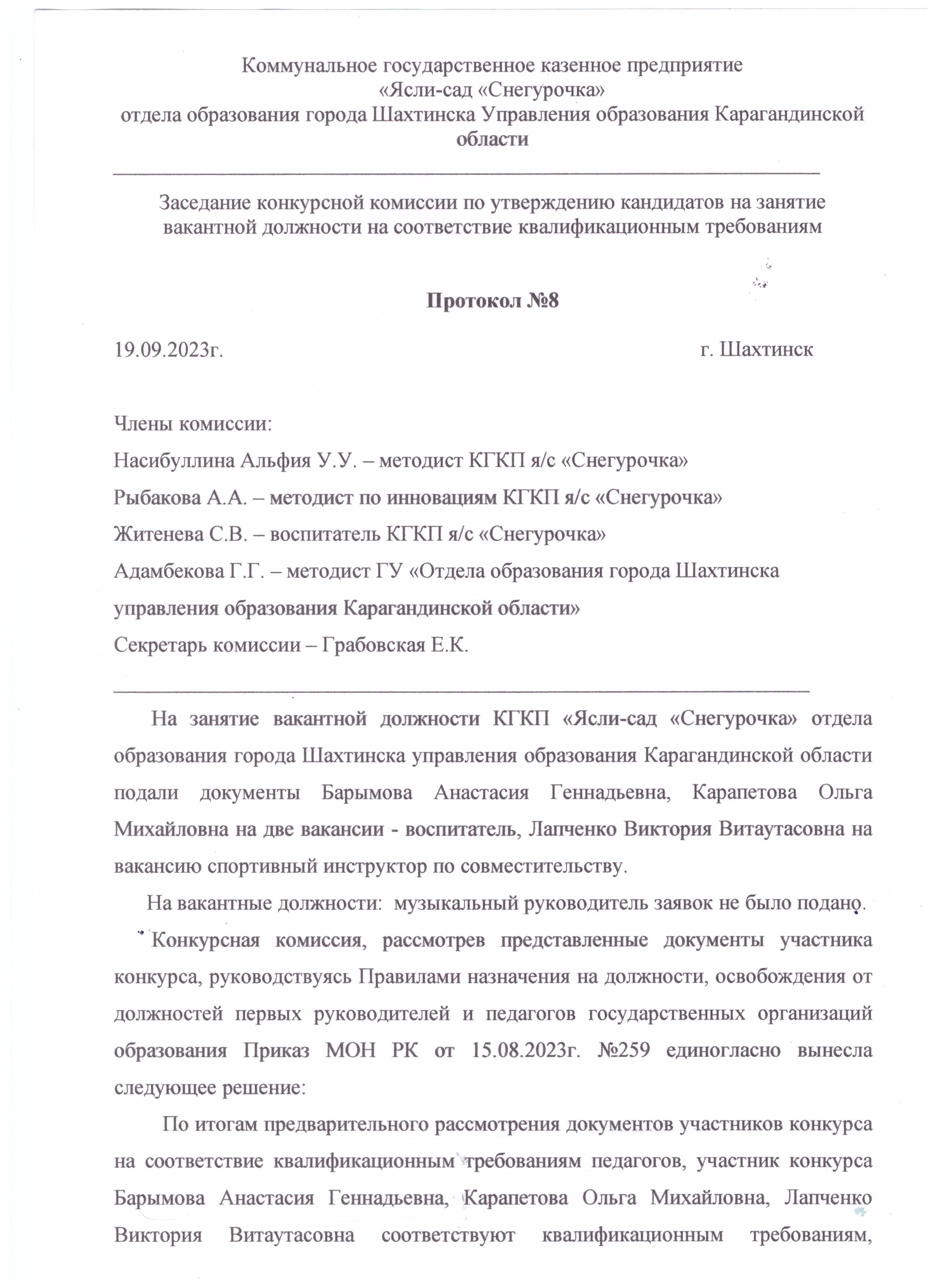 Коммунальное государственное казенное предприятие
«Ясли-сад «Снегурочка»
отдела образования города Шахтинска Управления образования Карагандинской области

Заседание конкурсной комиссии по утверждению кандидатов на занятие вакантной должности на соответствие квалификационным требованиям

Протокол №8

19.09.2023г. г. Шахтинск

Члены комиссии:
Насибуллина Альфия У.У. – методист КГКП я/с «Снегурочка»
Рыбакова А.А. – методист по инновациям КГКП я/с «Снегурочка»
Житенева С.В. – воспитатель КГКП я/с «Снегурочка»
Адамбекова Г.Г. – методист ГУ «Отдела образования города Шахтинска управления образования Карагандинской области»
Секретарь комиссии – Грабовская Е.К.

На занятие вакантной должности КГКП «Ясли-сад «Снегурочка» отдела образования города Шахтинска управления образования Карагандинской области подали документы Барымова Анастасия Геннадьевна, Карапетова Ольга Михайловна на две вакансии - воспитатель, Лапченко Виктория Витаутасовна на вакансию спортивный инструктор по совместительству.

На вакантные должности: музыкальный руководитель заявок не было подано.

Конкурсная комиссия, рассмотрев представленные документы участника конкурса, руководствуясь Правилами назначения на должности, освобождения от должностей первых руководителей и педагогов государственных организаций образования Приказ МОН РК от 15.08.2023г. №259 единогласно вынесла следующее решение:

По итогам предварительного рассмотрения документов участников конкурса на соответствие квалификационным требованиям педагогов, участник конкурса Барымова Анастасия Геннадьевна, Карапетова Ольга Михайловна, Лапченко Виктория Витаутасовна соответствуют квалификационным требованиям,